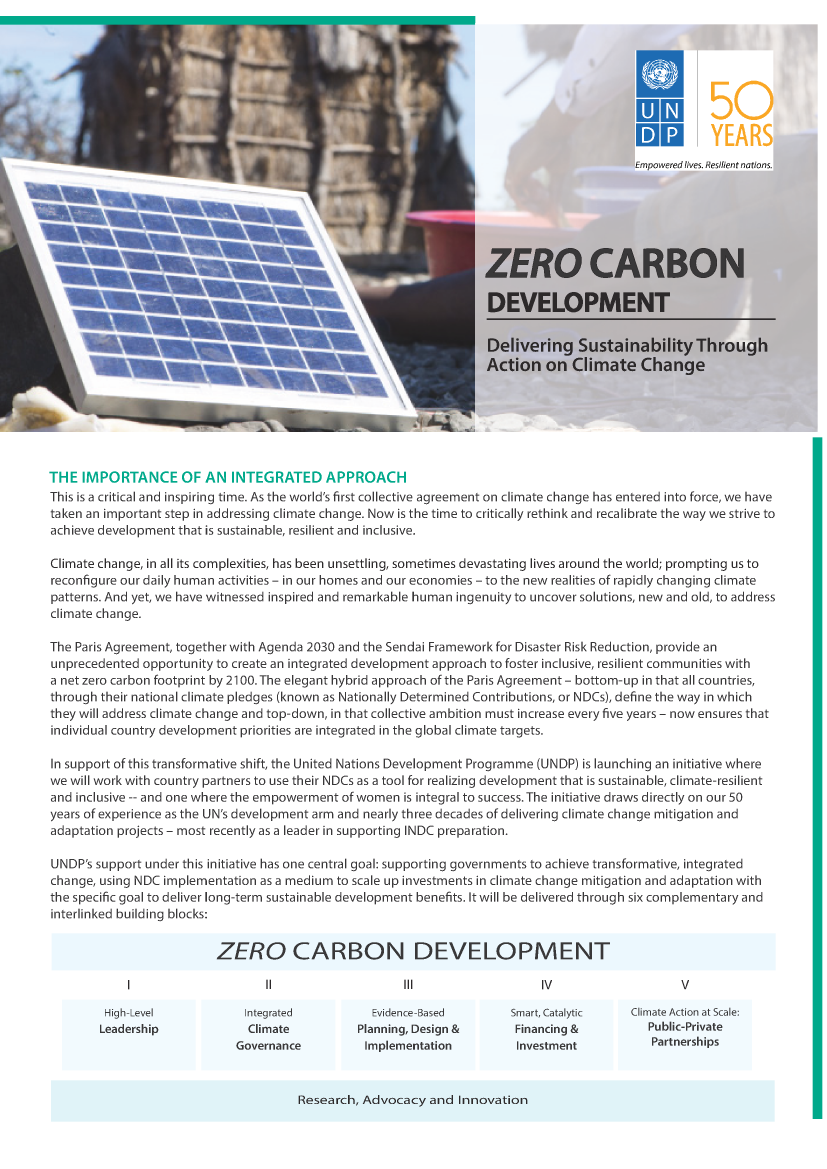 UN
DP

50 YEARS

Empowered lives. Resilient nations.

ZERO CARBON DEVELOPMENT

Delivering Sustainability Through Action on Climate Change

THE IMPORTANCE OF AN INTEGRATED APPROACH

This is a critical and inspiring time. As the world's first collective agreement on climate change has entered into force, we have taken an important step in addressing climate change. Now is the time to critically rethink and recalibrate the way we strive to achieve development that is sustainable, resilient and inclusive.

Climate change, in all its complexities, has been unsettling, sometimes devastating lives around the world; prompting us to reconfigure our daily human activities – in our homes and our economies – to the new realities of rapidly changing climate patterns. And yet, we have witnessed inspired and remarkable human ingenuity to uncover solutions, new and old, to address climate change.

The Paris Agreement, together with Agenda 2030 and the Sendai Framework for Disaster Risk Reduction, provide an unprecedented opportunity to create an integrated development approach to foster inclusive, resilient communities with a net zero carbon footprint by 2100. The elegant hybrid approach of the Paris Agreement – bottom-up in that all countries, through their national climate pledges (known as Nationally Determined Contributions, or NDCs), define the way in which they will address climate change and top-down, in that collective ambition must increase every five years – now ensures that individual country development priorities are integrated in the global climate targets.

In support of this transformative shift, the United Nations Development Programme (UNDP) is launching an initiative where we will work with country partners to use their NDCs as a tool for realizing development that is sustainable, climate-resilient and inclusive -- and one where the empowerment of women is integral to success. The initiative draws directly on our 50 years of experience as the UN's development arm and nearly three decades of delivering climate change mitigation and adaptation projects – most recently as a leader in supporting INDC preparation.

UNDP's support under this initiative has one central goal: supporting governments to achieve transformative, integrated change, using NDC implementation as a medium to scale up investments in climate change mitigation and adaptation with the specific goal to deliver long-term sustainable development benefits. It will be delivered through six complementary and interlinked building blocks:

ZERO CARBON DEVELOPMENT

| I | II | III | IV | V |
|---|---|---|---|---|
| High-Level Leadership | Integrated Climate Governance | Evidence-Based Planning, Design & Implementation | Smart, Catalytic Financing & Investment | Climate Action at Scale: Public-Private Partnerships |

Research, Advocacy and Innovation